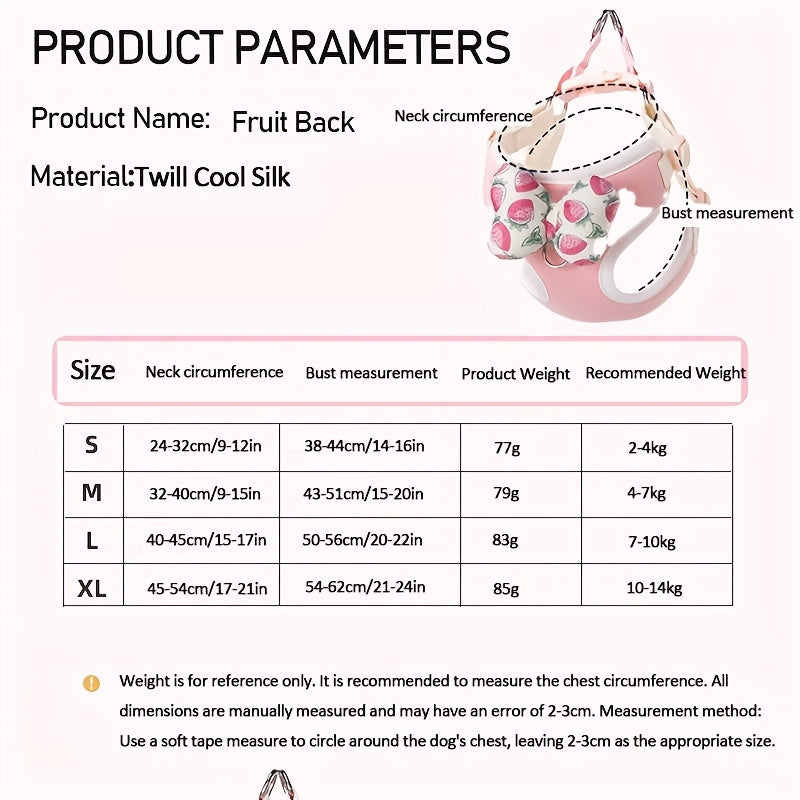 PRODUCT PARAMETERS

Product Name: Fruit Back

Material:Twill Cool Silk

Neck circumference

Bust measurement

| Size | Neck circumference | Bust measurement | Product Weight | Recommended Weight |
|---|---|---|---|---|
| S | 24-32cm/9-12in | 38-44cm/14-16in | 77g | 2-4kg |
| M | 32-40cm/9-15in | 43-51cm/15-20in | 79g | 4-7kg |
| L | 40-45cm/15-17in | 50-56cm/20-22in | 83g | 7-10kg |
| XL | 45-54cm/17-21in | 54-62cm/21-24in | 85g | 10-14kg |

Weight is for reference only. It is recommended to measure the chest circumference. All dimensions are manually measured and may have an error of 2-3cm. Measurement method: Use a soft tape measure to circle around the dog's chest, leaving 2-3cm as the appropriate size.